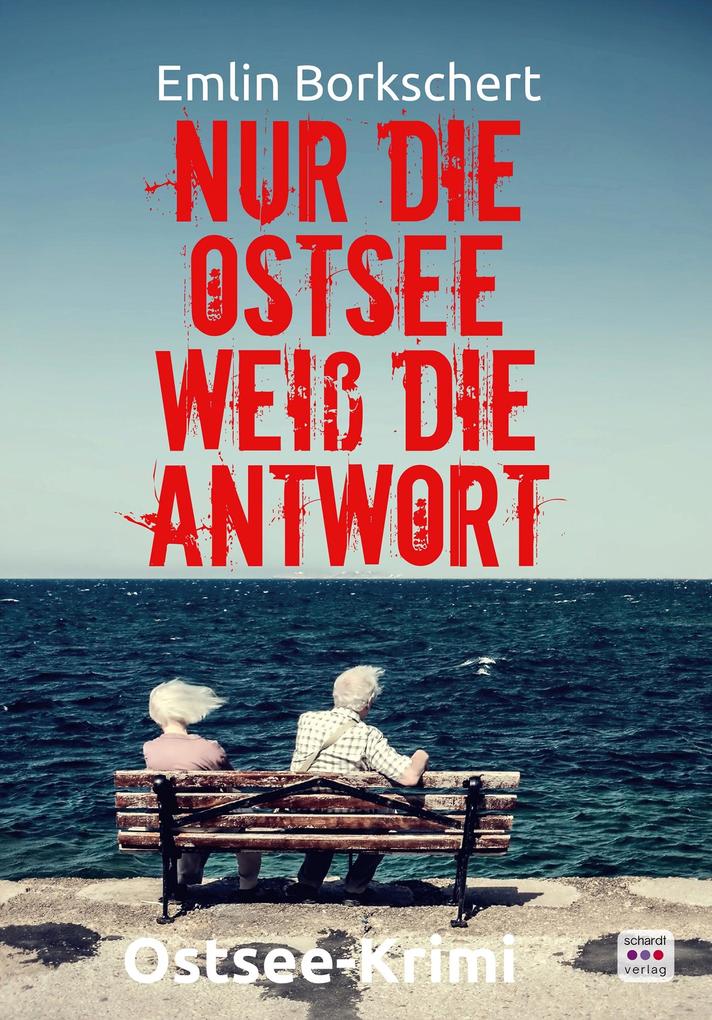 Emlin Borkschert

NUR DIE OSTSEE WEIß DIE ANTWORT

Ostsee-Krimi

schardt verlag